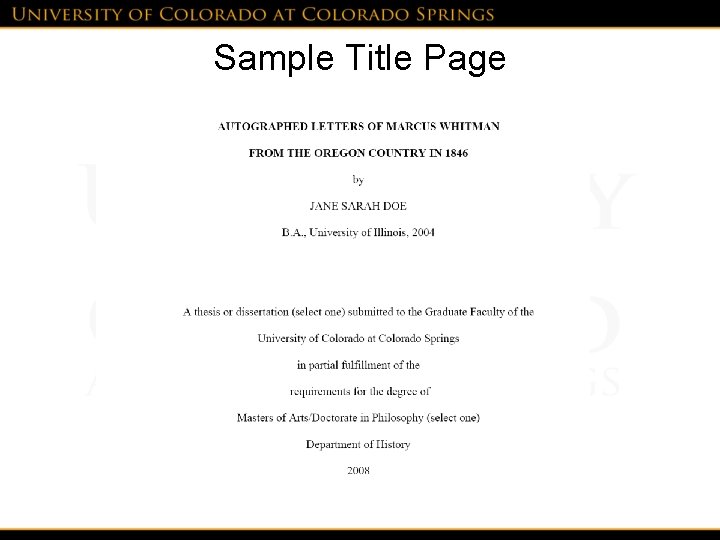 UNIVERSITY OF COLORADO AT COLORADO SPRINGS

Sample Title Page

AUTOGRAPHED LETTERS OF MARCUS WHITMAN

FROM THE OREGON COUNTRY IN 1846

by

JANE SARAH DOE

B.A., University of Illinois, 2004

A thesis or dissertation (select one) submitted to the Graduate Faculty of the

University of Colorado at Colorado Springs

in partial fulfillment of the

requirements for the degree of

Masters of Arts/Doctorate in Philosophy (select one)

Department of History

2008